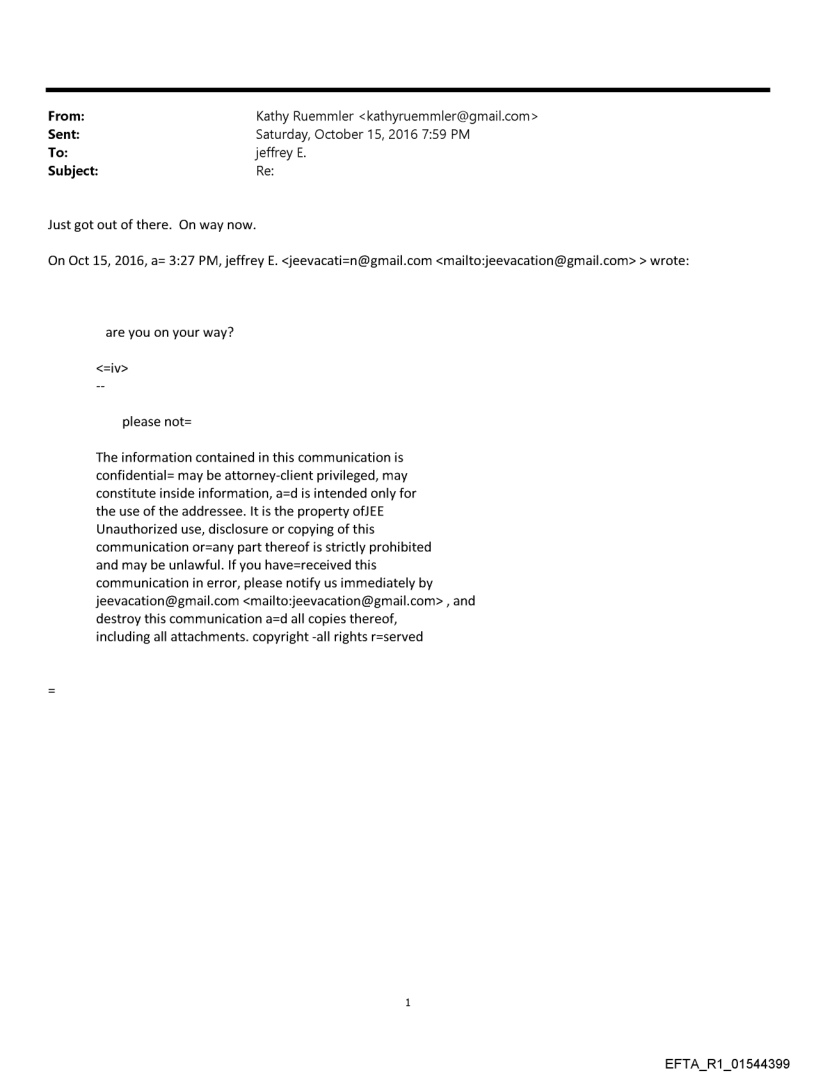 From: Kathy Ruemmler <kathyruemmler@gmail.com>
Sent: Saturday, October 15, 2016 7:59 PM
To: jeffrey E.
Subject: Re:

Just got out of there. On way now.

On Oct 15, 2016, a= 3:27 PM, jeffrey E. <jeevacati=n@gmail.com <mailto:jeevacation@gmail.com> > wrote:

are you on your way?

<=iv>
--

please not=

The information contained in this communication is confidential= may be attorney-client privileged, may constitute inside information, a=d is intended only for the use of the addressee. It is the property ofJEE Unauthorized use, disclosure or copying of this communication or=any part thereof is strictly prohibited and may be unlawful. If you have=received this communication in error, please notify us immediately by jeevacation@gmail.com <mailto:jeevacation@gmail.com> , and destroy this communication a=d all copies thereof, including all attachments. copyright -all rights r=served

=

1

EFTA_R1_01544399